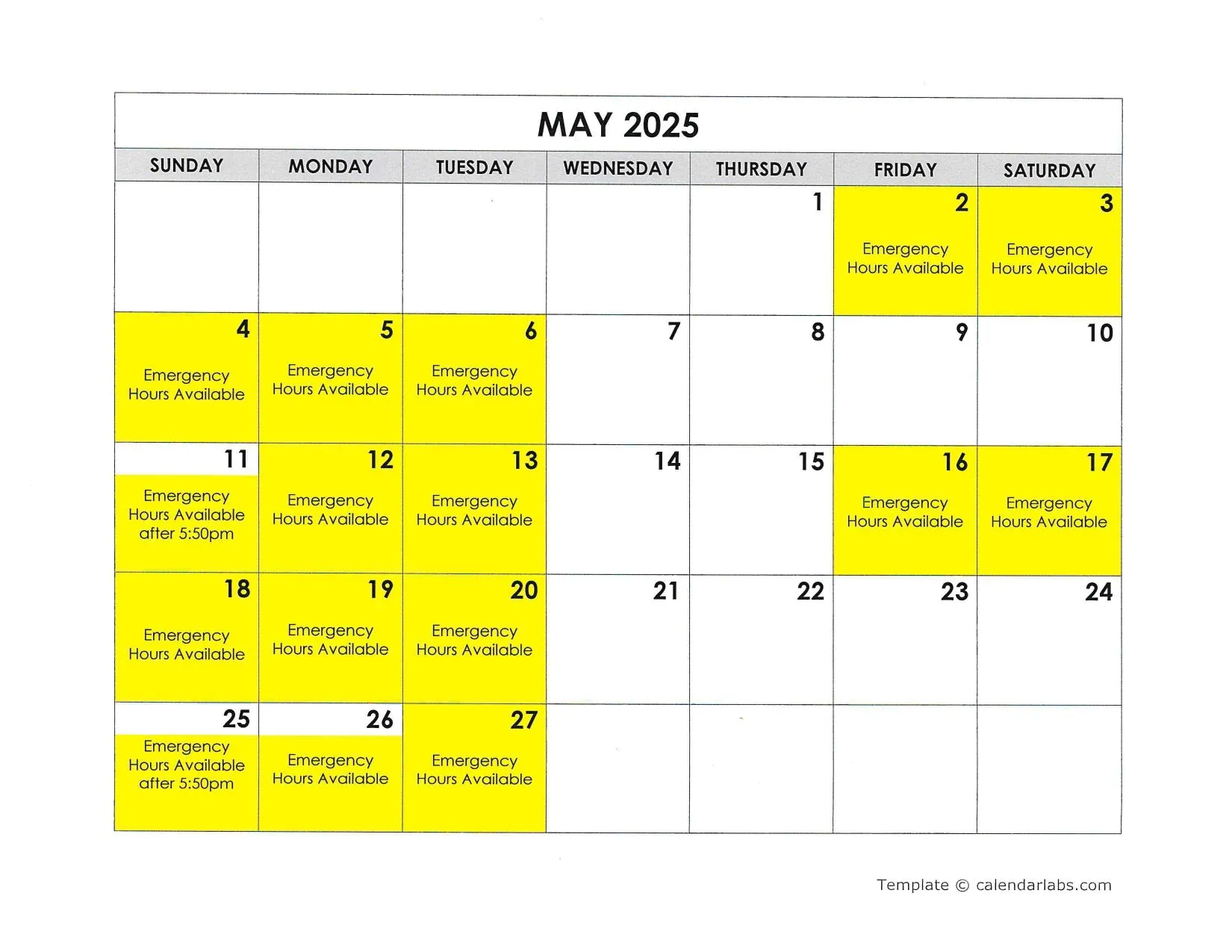 MAY 2025

| SUNDAY | MONDAY | TUESDAY | WEDNESDAY | THURSDAY | FRIDAY | SATURDAY |
|---|---|---|---|---|---|---|
| | | | | 1 | 2 Emergency Hours Available | 3 Emergency Hours Available |
| 4 Emergency Hours Available | 5 Emergency Hours Available | 6 Emergency Hours Available | 7 | 8 | 9 | 10 |
| 11 Emergency Hours Available after 5:50pm | 12 Emergency Hours Available | 13 Emergency Hours Available | 14 | 15 | 16 Emergency Hours Available | 17 Emergency Hours Available |
| 18 Emergency Hours Available | 19 Emergency Hours Available | 20 Emergency Hours Available | 21 | 22 | 23 | 24 |
| 25 Emergency Hours Available after 5:50pm | 26 Emergency Hours Available | 27 Emergency Hours Available | | | | |

Template © calendarlabs.com